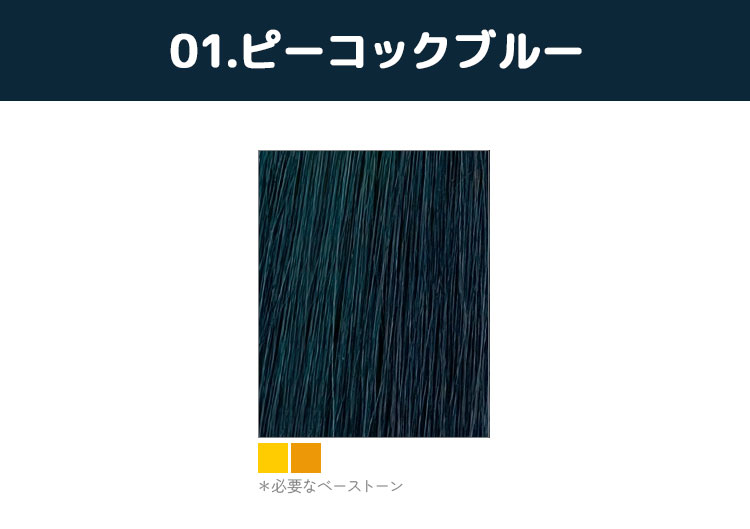 01.ピーコックブルー

＊必要なベーストーン